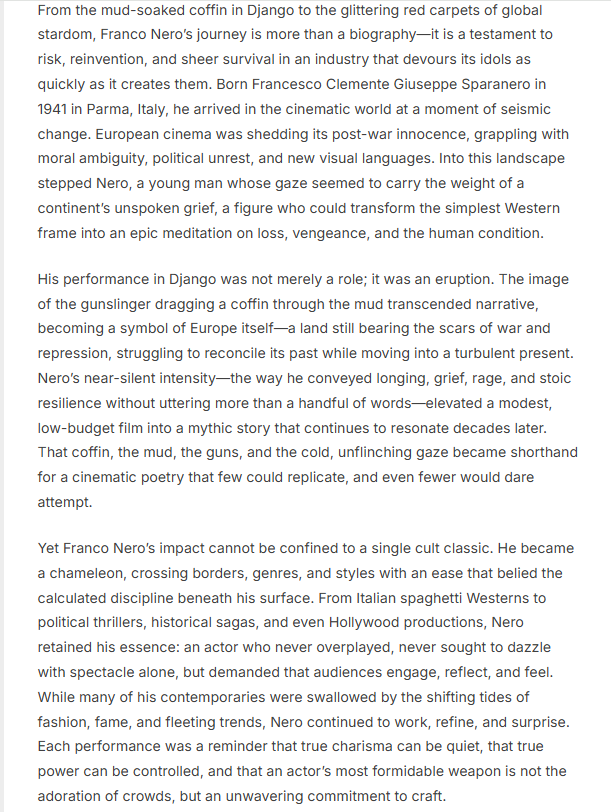 From the mud-soaked coffin in Django to the glittering red carpets of global stardom, Franco Nero's journey is more than a biography—it is a testament to risk, reinvention, and sheer survival in an industry that devours its idols as quickly as it creates them. Born Francesco Clemente Giuseppe Sparanero in 1941 in Parma, Italy, he arrived in the cinematic world at a moment of seismic change. European cinema was shedding its post-war innocence, grappling with moral ambiguity, political unrest, and new visual languages. Into this landscape stepped Nero, a young man whose gaze seemed to carry the weight of a continent's unspoken grief, a figure who could transform the simplest Western frame into an epic meditation on loss, vengeance, and the human condition.

His performance in Django was not merely a role; it was an eruption. The image of the gunslinger dragging a coffin through the mud transcended narrative, becoming a symbol of Europe itself—a land still bearing the scars of war and repression, struggling to reconcile its past while moving into a turbulent present. Nero's near-silent intensity—the way he conveyed longing, grief, rage, and stoic resilience without uttering more than a handful of words—elevated a modest, low-budget film into a mythic story that continues to resonate decades later. That coffin, the mud, the guns, and the cold, unflinching gaze became shorthand for a cinematic poetry that few could replicate, and even fewer would dare attempt.

Yet Franco Nero's impact cannot be confined to a single cult classic. He became a chameleon, crossing borders, genres, and styles with an ease that belied the calculated discipline beneath his surface. From Italian spaghetti Westerns to political thrillers, historical sagas, and even Hollywood productions, Nero retained his essence: an actor who never overplayed, never sought to dazzle with spectacle alone, but demanded that audiences engage, reflect, and feel. While many of his contemporaries were swallowed by the shifting tides of fashion, fame, and fleeting trends, Nero continued to work, refine, and surprise. Each performance was a reminder that true charisma can be quiet, that true power can be controlled, and that an actor's most formidable weapon is not the adoration of crowds, but an unwavering commitment to craft.